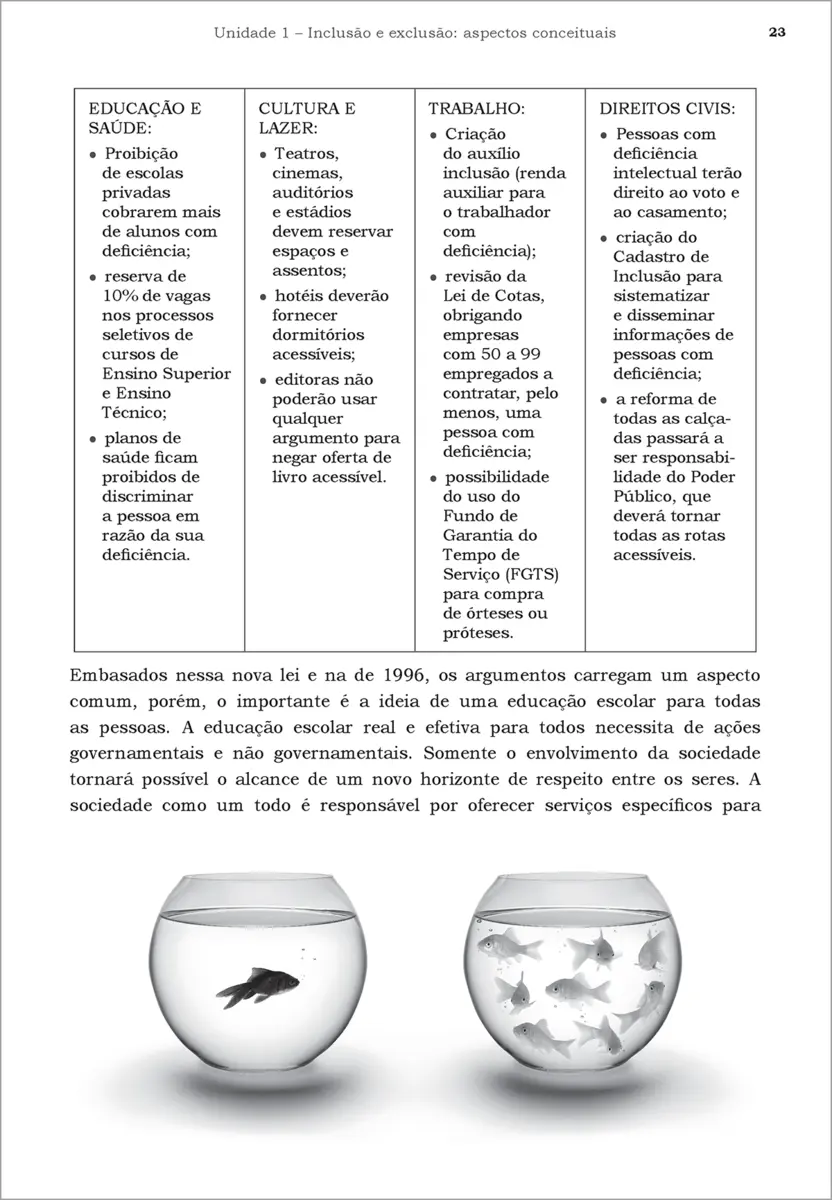 Unidade 1 – Inclusão e exclusão: aspectos conceituais

23

| EDUCAÇÃO E SAÚDE: | CULTURA E LAZER: | TRABALHO: | DIREITOS CIVIS: |
|---|---|---|---|
| • Proibição de escolas privadas cobrarem mais de alunos com deficiência; • reserva de 10% de vagas nos processos seletivos de cursos de Ensino Superior e Ensino Técnico; • planos de saúde ficam proibidos de discriminar a pessoa em razão da sua deficiência. | • Teatros, cinemas, auditórios e estádios devem reservar espaços e assentos; • hotéis deverão fornecer dormitórios acessíveis; • editoras não poderão usar qualquer argumento para negar oferta de livro acessível. | • Criação do auxílio inclusão (renda auxiliar para o trabalhador com deficiência); • revisão da Lei de Cotas, obrigando empresas com 50 a 99 empregados a contratar, pelo menos, uma pessoa com deficiência; • possibilidade do uso do Fundo de Garantia do Tempo de Serviço (FGTS) para compra de órteses ou próteses. | • Pessoas com deficiência intelectual terão direito ao voto e ao casamento; • criação do Cadastro de Inclusão para sistematizar e disseminar informações de pessoas com deficiência; • a reforma de todas as calçadas passará a ser responsabilidade do Poder Público, que deverá tornar todas as rotas acessíveis. |

Embasados nessa nova lei e na de 1996, os argumentos carregam um aspecto comum, porém, o importante é a ideia de uma educação escolar para todas as pessoas. A educação escolar real e efetiva para todos necessita de ações governamentais e não governamentais. Somente o envolvimento da sociedade tornará possível o alcance de um novo horizonte de respeito entre os seres. A sociedade como um todo é responsável por oferecer serviços específicos para